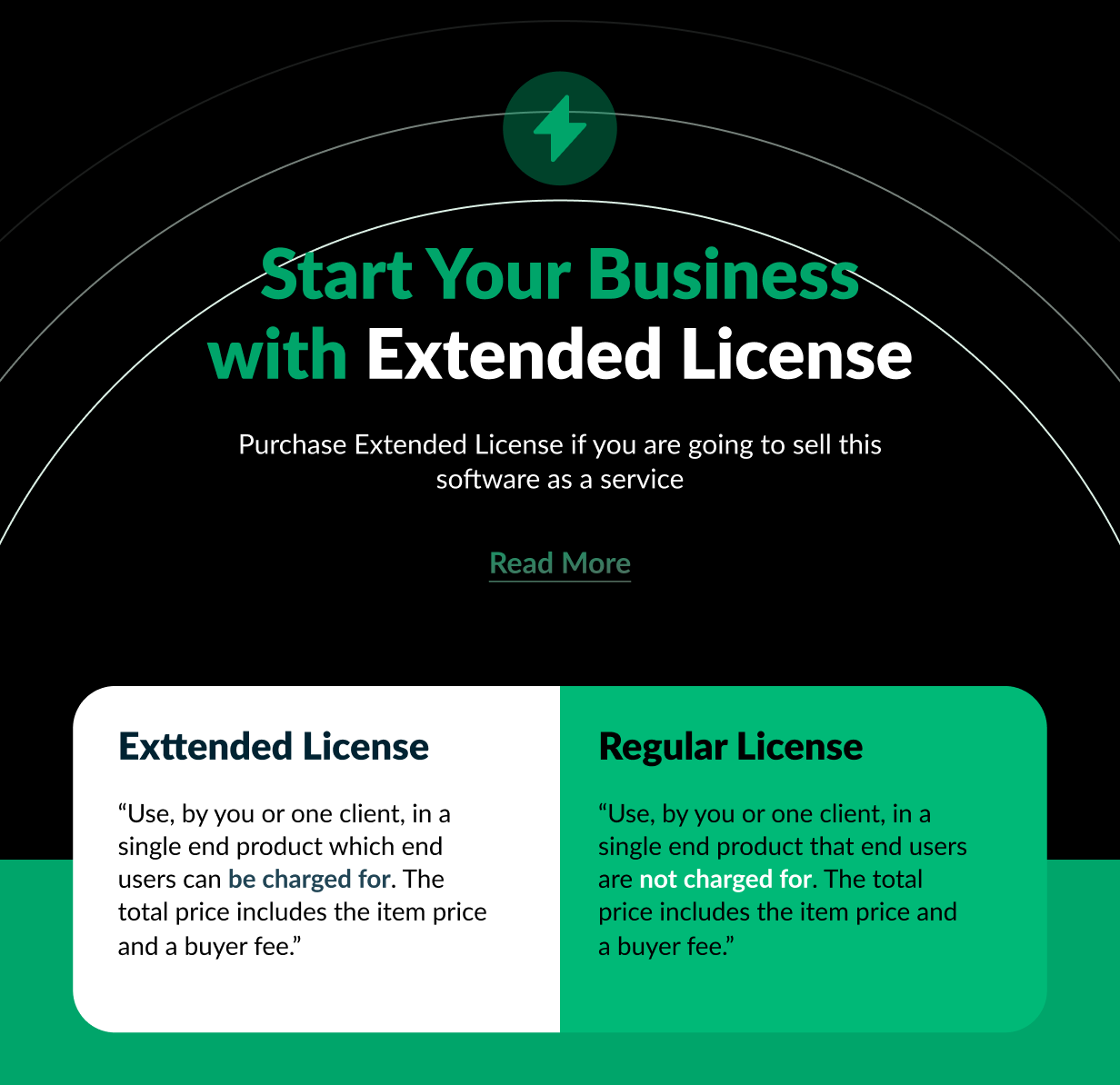 Start Your Business with Extended License

Purchase Extended License if you are going to sell this software as a service

Read More

Exttended License

"Use, by you or one client, in a single end product which end users can be charged for. The total price includes the item price and a buyer fee."

Regular License

"Use, by you or one client, in a single end product that end users are not charged for. The total price includes the item price and a buyer fee."